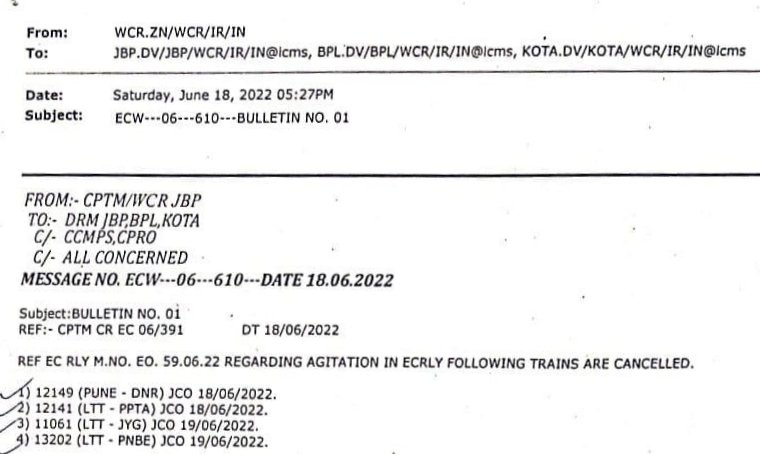 From: WCR.ZN/WCR/IR/IN
To: JBP.DV/JBP/WCR/IR/IN@icms, BPL.DV/BPL/WCR/IR/IN@icms, KOTA.DV/KOTA/WCR/IR/IN@icms

Date: Saturday, June 18, 2022 05:27PM
Subject: ECW---06---610---BULLETIN NO. 01

FROM:- CPTM/WCR JBP
TO:- DRM JBP,BPL,KOTA
C/- CCMPS,CPRO
C/- ALL CONCERNED
MESSAGE NO. ECW---06---610---DATE 18.06.2022

Subject:BULLETIN NO. 01
REF:- CPTM CR EC 06/391 DT 18/06/2022

REF EC RLY M.NO. EO. 59.06.22 REGARDING AGITATION IN ECRLY FOLLOWING TRAINS ARE CANCELLED.

1) 12149 (PUNE - DNR) JCO 18/06/2022.
2) 12141 (LTT - PPTA) JCO 18/06/2022.
3) 11061 (LTT - JYG) JCO 19/06/2022.
4) 13202 (LTT - PNBE) JCO 19/06/2022.